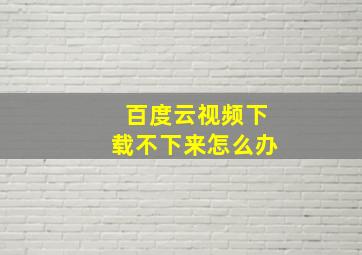 百度云视频下载不下来怎么办